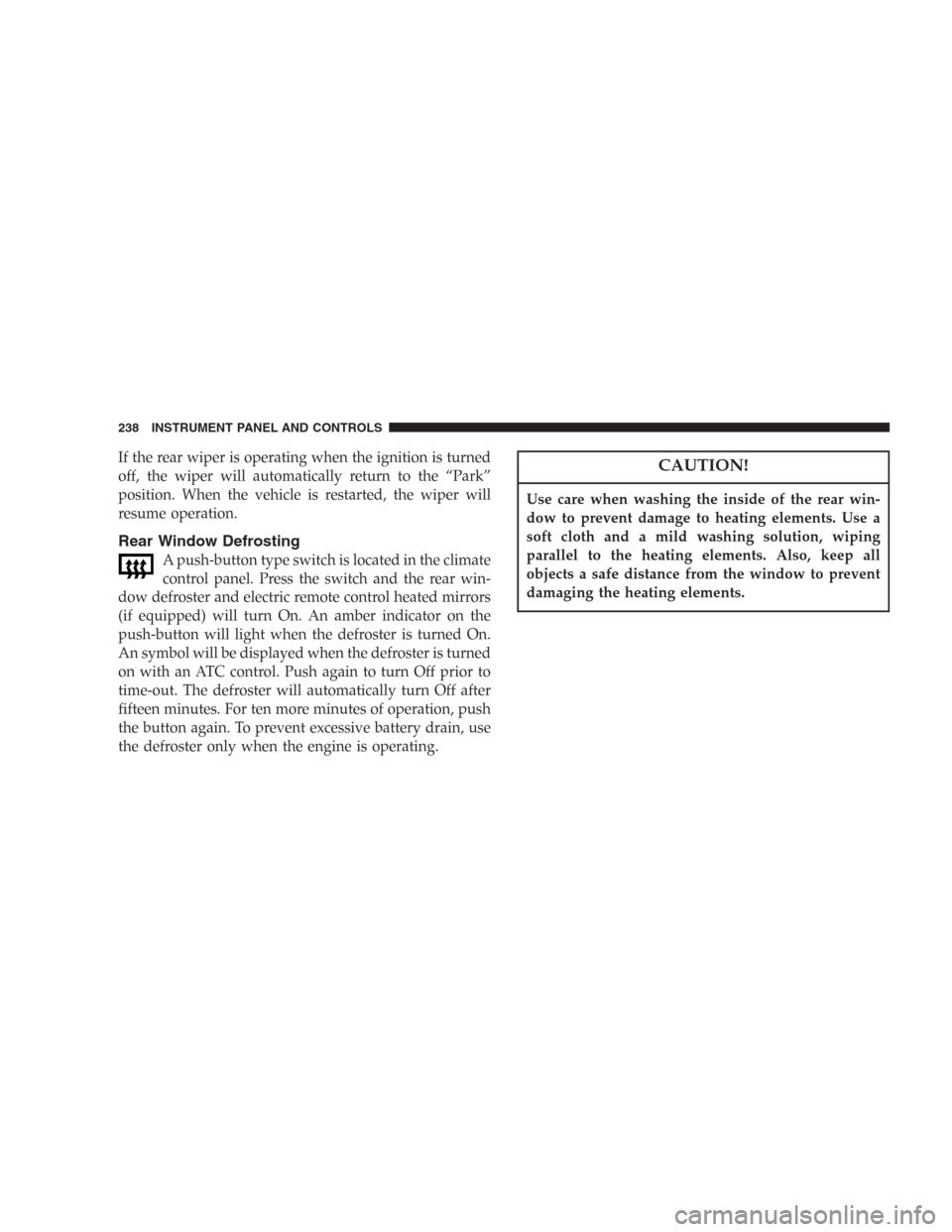 238 INSTRUMENT PANEL AND CONTROLS

If the rear wiper is operating when the ignition is turned off, the wiper will automatically return to the “Park” position. When the vehicle is restarted, the wiper will resume operation.

Rear Window Defrosting

A push-button type switch is located in the climate control panel. Press the switch and the rear window defroster and electric remote control heated mirrors (if equipped) will turn On. An amber indicator on the push-button will light when the defroster is turned On. An symbol will be displayed when the defroster is turned on with an ATC control. Push again to turn Off prior to time-out. The defroster will automatically turn Off after fifteen minutes. For ten more minutes of operation, push the button again. To prevent excessive battery drain, use the defroster only when the engine is operating.

CAUTION!

Use care when washing the inside of the rear window to prevent damage to heating elements. Use a soft cloth and a mild washing solution, wiping parallel to the heating elements. Also, keep all objects a safe distance from the window to prevent damaging the heating elements.

carmanualsonline.info